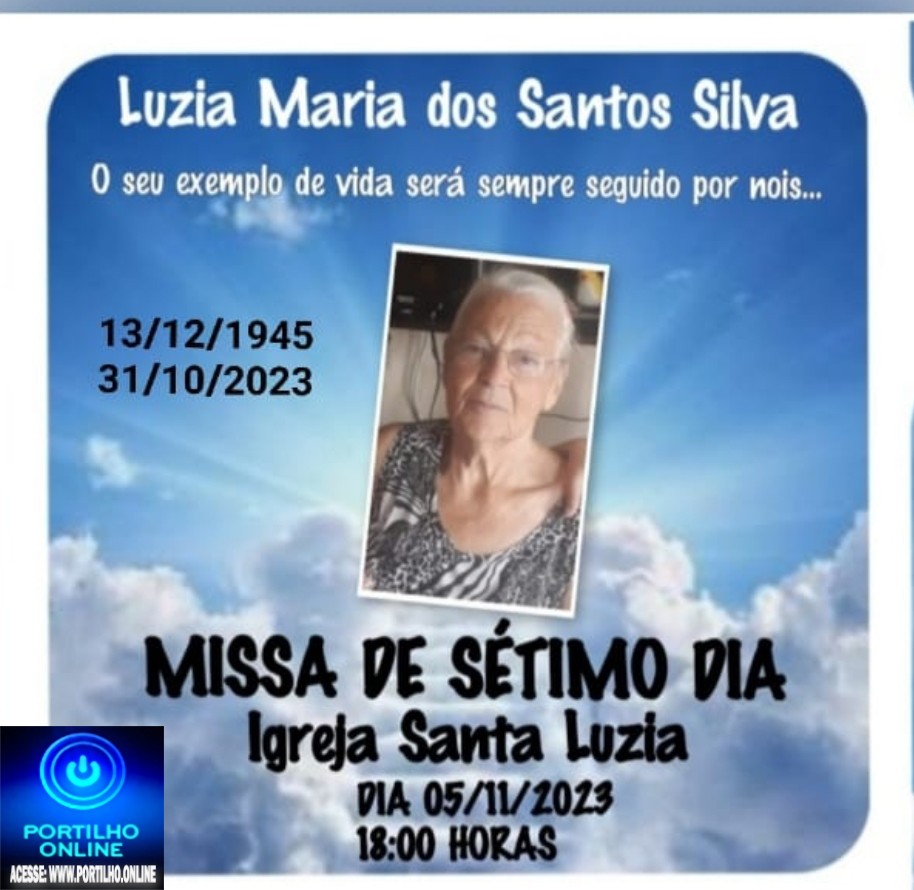 Luzia Maria dos Santos Silva

O seu exemplo de vida será sempre seguido por nois...

13/12/1945
31/10/2023

MISSA DE SÉTIMO DIA
Igreja Santa Luzia
DIA 05/11/2023
18:00 HORAS

PORTILHO ONLINE
ACESSE: WWW.PORTILHO.ONLINE